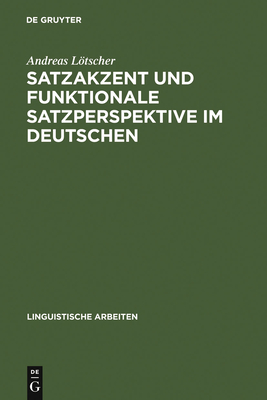 DE GRUYTER

Andreas Lötscher

SATZAKZENT UND FUNKTIONALE SATZPERSPEKTIVE IM DEUTSCHEN

LINGUISTISCHE ARBEITEN

DE
G